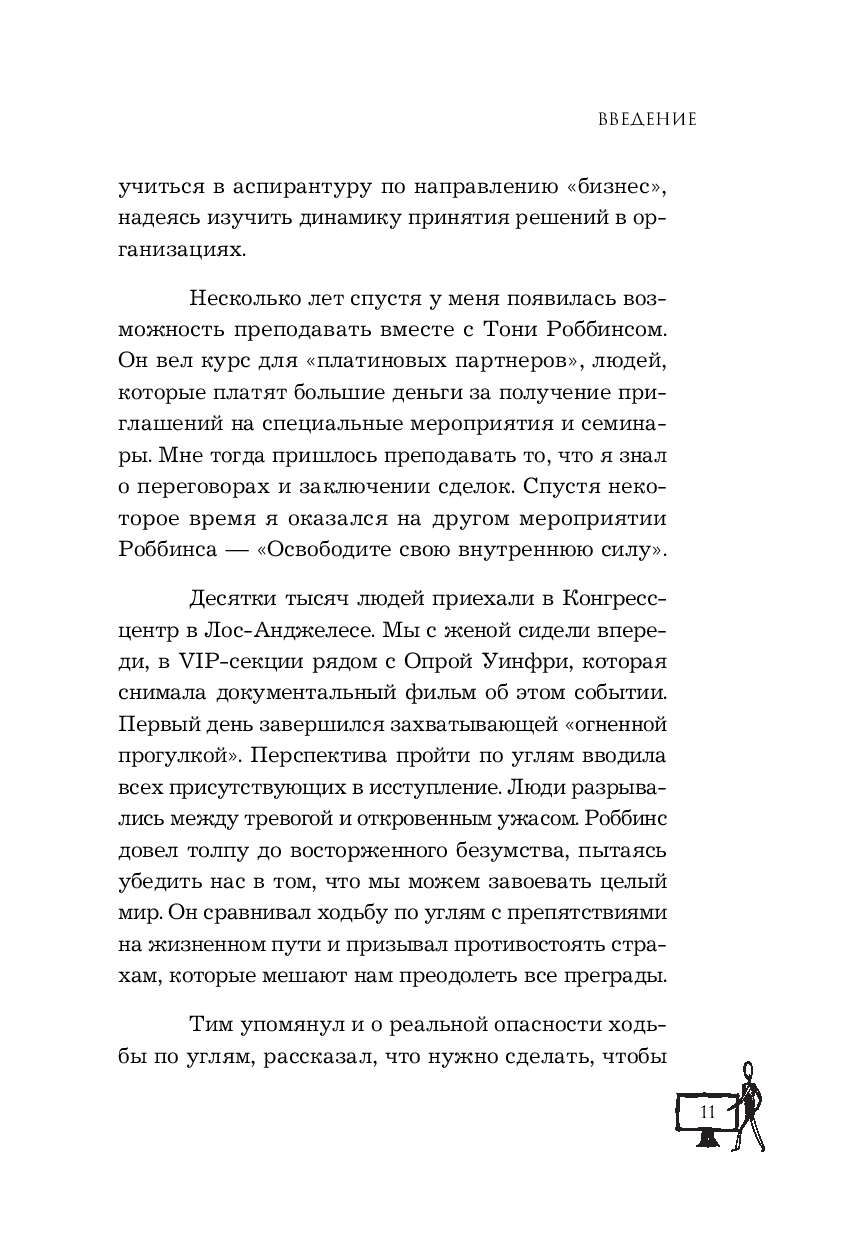 ВВЕДЕНИЕ

учиться в аспирантуру по направлению «бизнес», надеясь изучить динамику принятия решений в организациях.

Несколько лет спустя у меня появилась возможность преподавать вместе с Тони Роббинсом. Он вел курс для «платиновых партнеров», людей, которые платят большие деньги за получение приглашений на специальные мероприятия и семинары. Мне тогда пришлось преподавать то, что я знал о переговорах и заключении сделок. Спустя некоторое время я оказался на другом мероприятии Роббинса — «Освободите свою внутреннюю силу».

Десятки тысяч людей приехали в Конгресс-центр в Лос-Анджелесе. Мы с женой сидели впереди, в VIP-секции рядом с Опрой Уинфри, которая снимала документальный фильм об этом событии. Первый день завершился захватывающей «огненной прогулкой». Перспектива пройти по углям вводила всех присутствующих в исступление. Люди разрывались между тревогой и откровенным ужасом. Роббинс довел толпу до восторженного безумства, пытаясь убедить нас в том, что мы можем завоевать целый мир. Он сравнивал ходьбу по углям с препятствиями на жизненном пути и призывал противостоять страхам, которые мешают нам преодолеть все преграды.

Тим упомянул и о реальной опасности ходьбы по углям, рассказал, что нужно сделать, чтобы

11